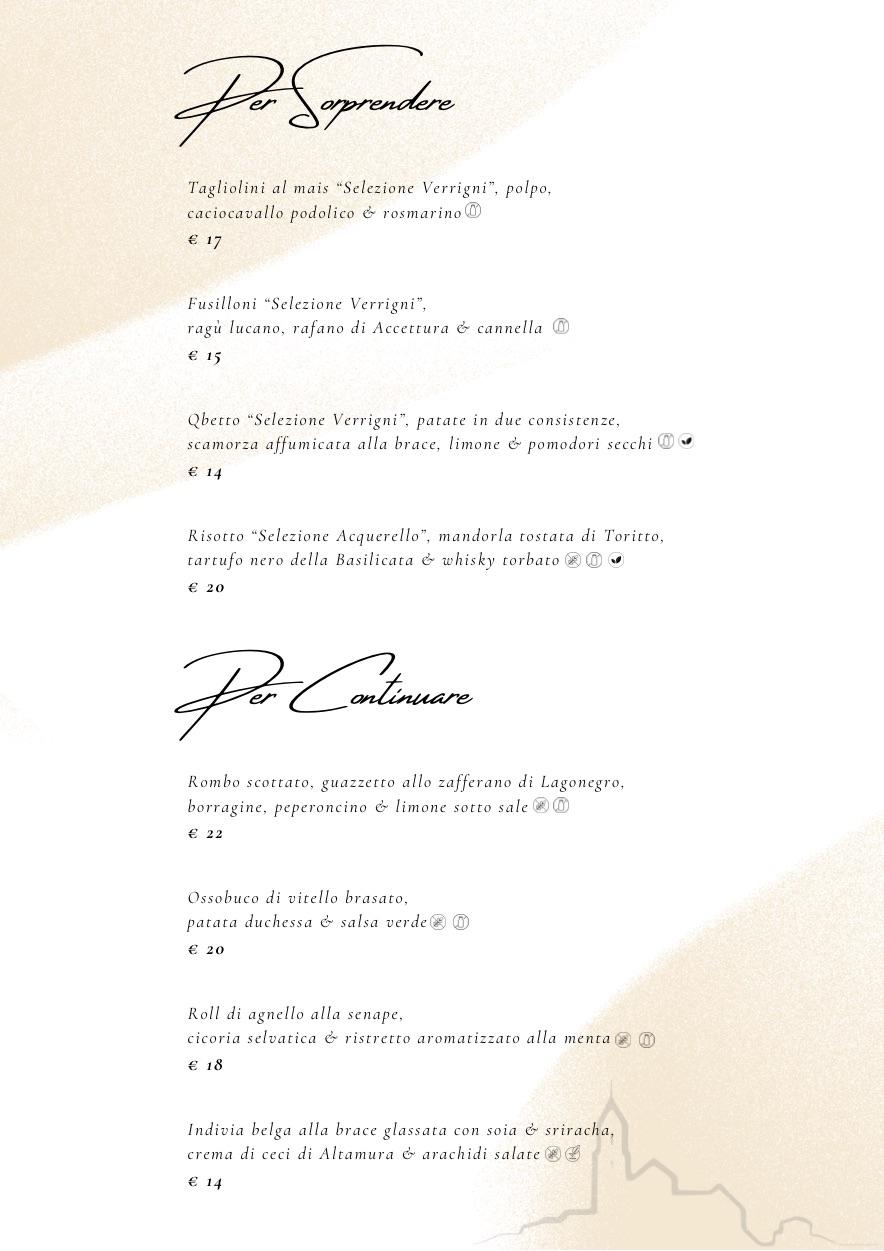 Per Sorprendere

Tagliolini al mais “Selezione Verrigni”, polpo, caciocavallo podolico & rosmarino
€ 17

Fusilloni “Selezione Verrigni”, ragù lucano, rafano di Accettura & cannella
€ 15

Qbetto “Selezione Verrigni”, patate in due consistenze, scamorza affumicata alla brace, limone & pomodori secchi
€ 14

Risotto “Selezione Acquerello”, mandorla tostata di Toritto, tartufo nero della Basilicata & whisky torbato
€ 20

Per Continuare

Rombo scottato, guazzetto allo zafferano di Lagonegro, borragine, peperoncino & limone sotto sale
€ 22

Ossobuco di vitello brasato, patata duchessa & salsa verde
€ 20

Roll di agnello alla senape, cicoria selvatica & ristretto aromatizzato alla menta
€ 18

Indivia belga alla brace glassata con soia & sriracha, crema di ceci di Altamura & arachidi salate
€ 14